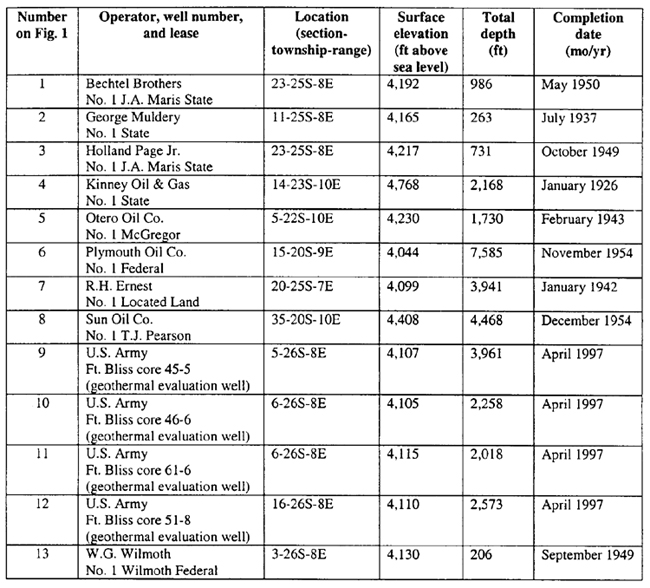 | Number on Fig. 1 | Operator, well number, and lease | Location (section-township-range) | Surface elevation (ft above sea level) | Total depth (ft) | Completion date (mo/yr) |
|---|---|---|---|---|---|
| 1 | Bechtel Brothers No. 1 J.A. Maris State | 23-25S-8E | 4,192 | 986 | May 1950 |
| 2 | George Muldery No. 1 State | 11-25S-8E | 4,165 | 263 | July 1937 |
| 3 | Holland Page Jr. No. 1 J.A. Maris State | 23-25S-8E | 4,217 | 731 | October 1949 |
| 4 | Kinney Oil & Gas No. 1 State | 14-23S-10E | 4,768 | 2,168 | January 1926 |
| 5 | Otero Oil Co. No. 1 McGregor | 5-22S-10E | 4,230 | 1,730 | February 1943 |
| 6 | Plymouth Oil Co. No. 1 Federal | 15-20S-9E | 4,044 | 7,585 | November 1954 |
| 7 | R.H. Ernest No. 1 Located Land | 20-25S-7E | 4,099 | 3,941 | January 1942 |
| 8 | Sun Oil Co. No. 1 T.J. Pearson | 35-20S-10E | 4,408 | 4,468 | December 1954 |
| 9 | U.S. Army Ft. Bliss core 45-5 (geothermal evaluation well) | 5-26S-8E | 4,107 | 3,961 | April 1997 |
| 10 | U.S. Army Ft. Bliss core 46-6 (geothermal evaluation well) | 6-26S-8E | 4,105 | 2,258 | April 1997 |
| 11 | U.S. Army Ft. Bliss core 61-6 (geothermal evaluation well) | 6-26S-8E | 4,115 | 2,018 | April 1997 |
| 12 | U.S. Army Ft. Bliss core 51-8 (geothermal evaluation well) | 16-26S-8E | 4,110 | 2,573 | April 1997 |
| 13 | W.G. Wilmoth No. 1 Wilmoth Federal | 3-26S-8E | 4,130 | 206 | September 1949 |